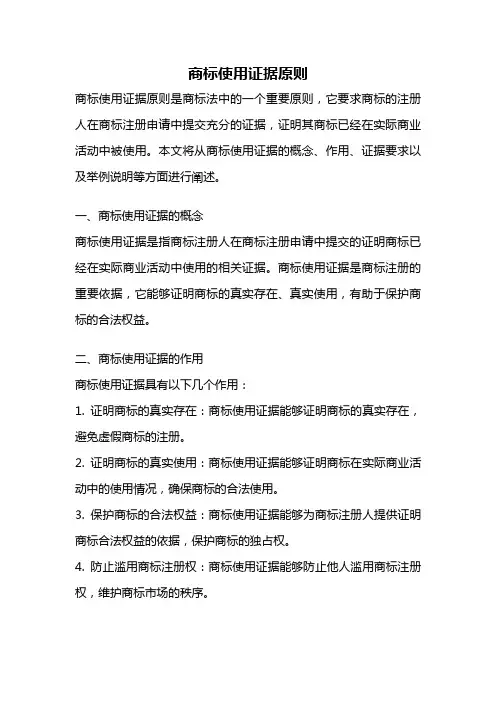 商标使用证据原则

商标使用证据原则是商标法中的一个重要原则，它要求商标的注册人在商标注册申请中提交充分的证据，证明其商标已经在实际商业活动中被使用。本文将从商标使用证据的概念、作用、证据要求以及举例说明等方面进行阐述。

一、商标使用证据的概念

商标使用证据是指商标注册人在商标注册申请中提交的证明商标已经在实际商业活动中使用的相关证据。商标使用证据是商标注册的重要依据，它能够证明商标的真实存在、真实使用，有助于保护商标的合法权益。

二、商标使用证据的作用

商标使用证据具有以下几个作用：

1. 证明商标的真实存在：商标使用证据能够证明商标的真实存在，避免虚假商标的注册。

2. 证明商标的真实使用：商标使用证据能够证明商标在实际商业活动中的使用情况，确保商标的合法使用。

3. 保护商标的合法权益：商标使用证据能够为商标注册人提供证明商标合法权益的依据，保护商标的独占权。

4. 防止滥用商标注册权：商标使用证据能够防止他人滥用商标注册权，维护商标市场的秩序。